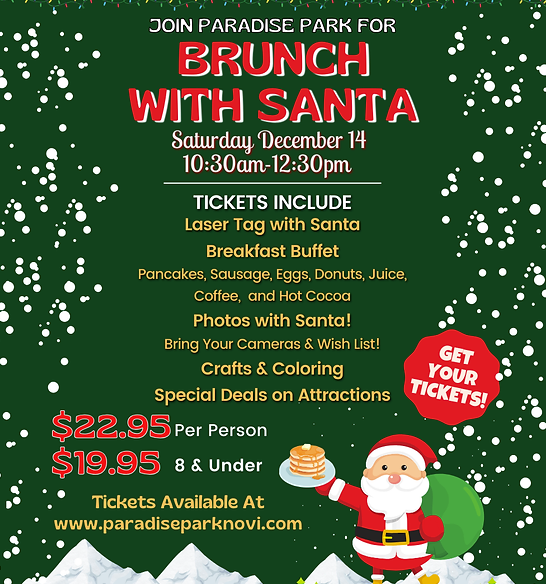 JOIN PARADISE PARK FOR

BRUNCH WITH SANTA

Saturday December 14
10:30am-12:30pm

TICKETS INCLUDE

Laser Tag with Santa

Breakfast Buffet

Pancakes, Sausage, Eggs, Donuts, Juice, Coffee, and Hot Cocoa

Photos with Santa!

Bring Your Cameras & Wish List!

Crafts & Coloring

Special Deals on Attractions

GET YOUR TICKETS!

$22.95 Per Person
$19.95 8 & Under

Tickets Available At
www.paradiseparknovi.com